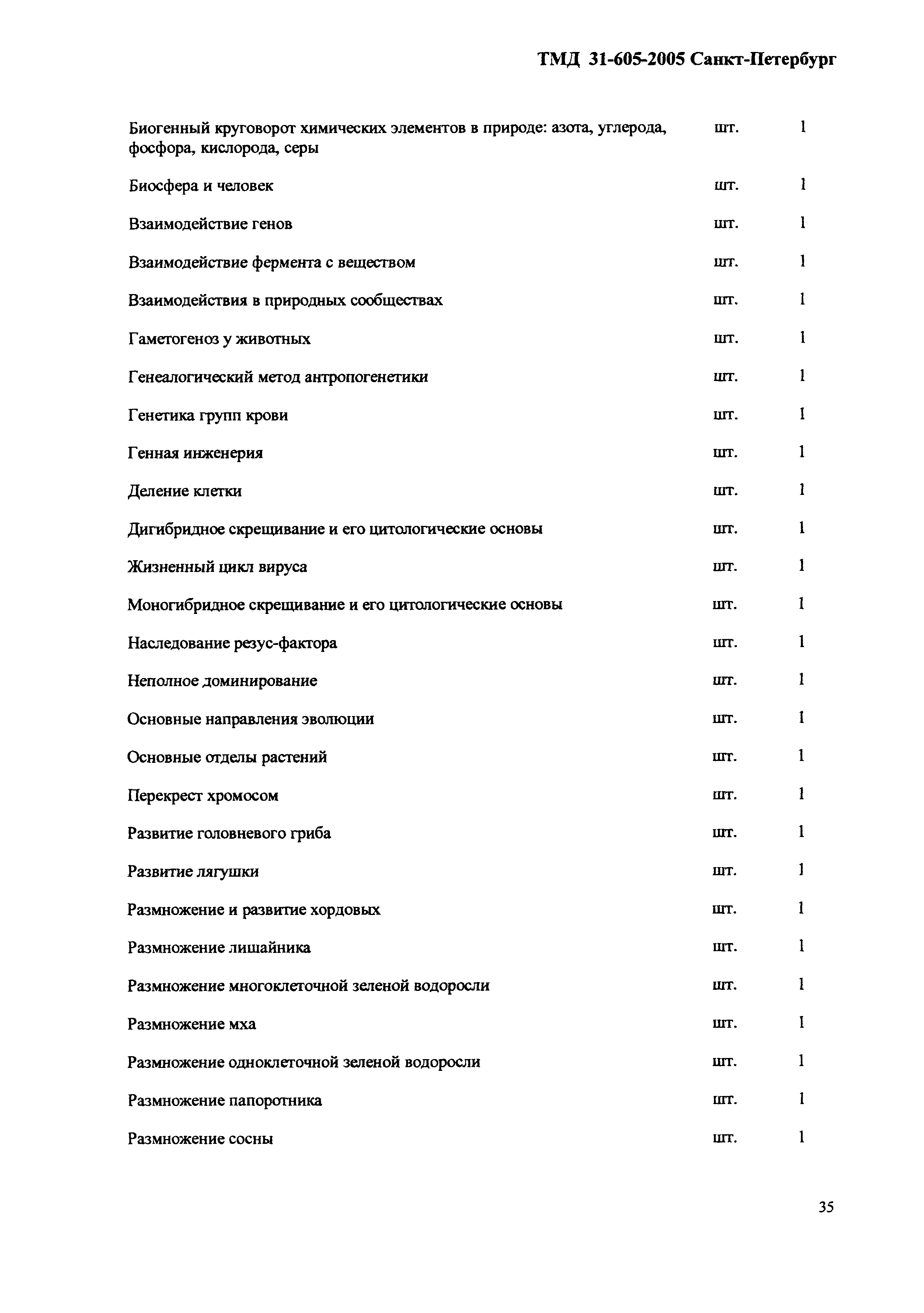 ТМД 31-605-2005 Санкт-Петербург

| | | |
|---|---|---|
| Биогенный круговорот химических элементов в природе: азота, углерода, фосфора, кислорода, серы | шт. | 1 |
| Биосфера и человек | шт. | 1 |
| Взаимодействие генов | шт. | 1 |
| Взаимодействие фермента с веществом | шт. | 1 |
| Взаимодействия в природных сообществах | шт. | 1 |
| Гаметогеноз у животных | шт. | 1 |
| Генеалогический метод антропогенетики | шт. | 1 |
| Генетика групп крови | шт. | 1 |
| Генная инженерия | шт. | 1 |
| Деление клетки | шт. | 1 |
| Дигибридное скрещивание и его цитологические основы | шт. | 1 |
| Жизненный цикл вируса | шт. | 1 |
| Моногибридное скрещивание и его цитологические основы | шт. | 1 |
| Наследование резус-фактора | шт. | 1 |
| Неполное доминирование | шт. | 1 |
| Основные направления эволюции | шт. | 1 |
| Основные отделы растений | шт. | 1 |
| Перекрест хромосом | шт. | 1 |
| Развитие головневого гриба | шт. | 1 |
| Развитие лягушки | шт. | 1 |
| Размножение и развитие хордовых | шт. | 1 |
| Размножение лишайника | шт. | 1 |
| Размножение многоклеточной зеленой водоросли | шт. | 1 |
| Размножение мха | шт. | 1 |
| Размножение одноклеточной зеленой водоросли | шт. | 1 |
| Размножение папоротника | шт. | 1 |
| Размножение сосны | шт. | 1 |

35